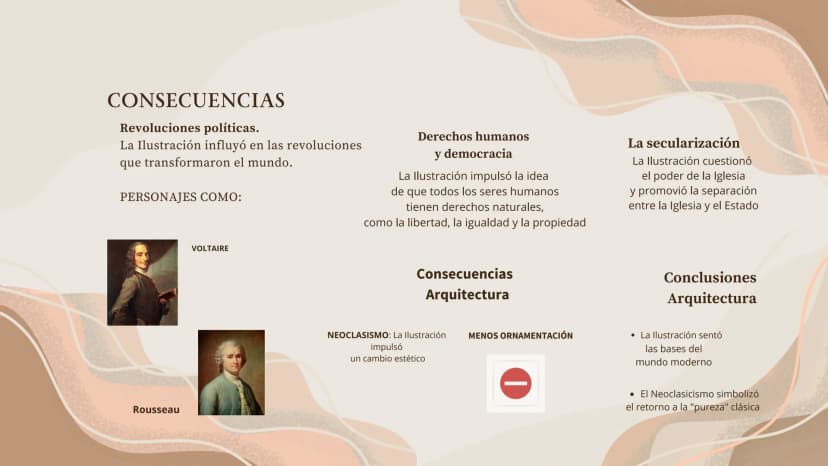 CONSECUENCIAS

Revoluciones políticas.
La Ilustración influyó en las revoluciones que transformaron el mundo.

PERSONAJES COMO:

VOLTAIRE

Rousseau

Derechos humanos y democracia

La Ilustración impulsó la idea de que todos los seres humanos tienen derechos naturales, como la libertad, la igualdad y la propiedad

Consecuencias Arquitectura

NEOCLASISMO: La Ilustración impulsó un cambio estético

MENOS ORNAMENTACIÓN

La secularización

La Ilustración cuestionó el poder de la Iglesia y promovió la separación entre la Iglesia y el Estado

Conclusiones Arquitectura

• La Ilustración sentó las bases del mundo moderno

• El Neoclasicismo simbolizó el retorno a la "pureza" clásica